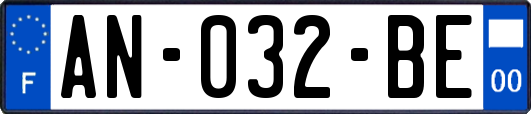 F
AN-032-BE
00